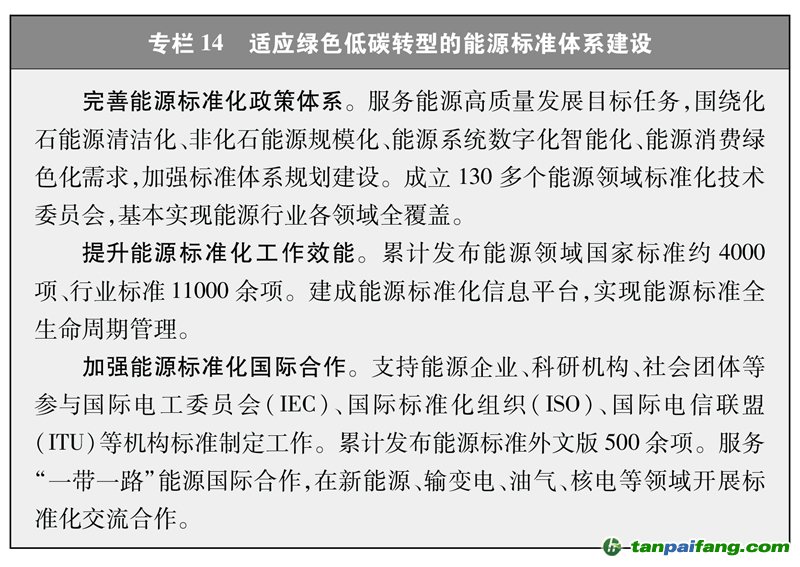 专栏 14　适应绿色低碳转型的能源标准体系建设

完善能源标准化政策体系。服务能源高质量发展目标任务，围绕化石能源清洁化、非化石能源规模化、能源系统数字化智能化、能源消费绿色化需求，加强标准体系规划建设。成立 130 多个能源领域标准化技术委员会，基本实现能源行业各领域全覆盖。

提升能源标准化工作效能。累计发布能源领域国家标准约 4000 项、行业标准 11000 余项。建成能源标准化信息平台，实现能源标准全生命周期管理。

加强能源标准化国际合作。支持能源企业、科研机构、社会团体等参与国际电工委员会（IEC）、国际标准化组织（ISO）、国际电信联盟（ITU）等机构标准制定工作。累计发布能源标准外文版 500 余项。服务“一带一路”能源国际合作，在新能源、输变电、油气、核电等领域开展标准化交流合作。

tanpaifang.com